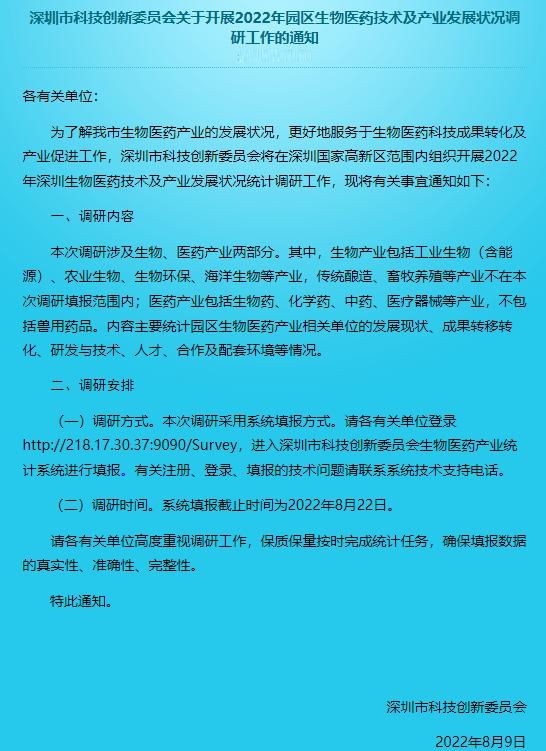 深圳市科技创新委员会关于开展2022年园区生物医药技术及产业发展状况调研工作的通知

各有关单位：

为了解我市生物医药产业的发展状况，更好地服务于生物医药科技成果转化及产业促进工作，深圳市科技创新委员会将在深圳国家高新区范围内组织开展2022年深圳生物医药技术及产业发展状况统计调研工作，现将有关事宜通知如下：

一、调研内容

本次调研涉及生物、医药产业两部分。其中，生物产业包括工业生物（含能源）、农业生物、生物环保、海洋生物等产业，传统酿造、畜牧养殖等产业不在本次调研填报范围内；医药产业包括生物药、化学药、中药、医疗器械等产业，不包括兽用药品。内容主要统计园区生物医药产业相关单位的发展现状、成果转移转化、研发与技术、人才、合作及配套环境等情况。

二、调研安排

（一）调研方式。本次调研采用系统填报方式。请各有关单位登录http://218.17.30.37:9090/Survey，进入深圳市科技创新委员会生物医药产业统计系统进行填报。有关注册、登录、填报的技术问题请联系系统技术支持电话。

（二）调研时间。系统填报截止时间为2022年8月22日。

请各有关单位高度重视调研工作，保质保量按时完成统计任务，确保填报数据的真实性、准确性、完整性。

特此通知。

深圳市科技创新委员会

2022年8月9日